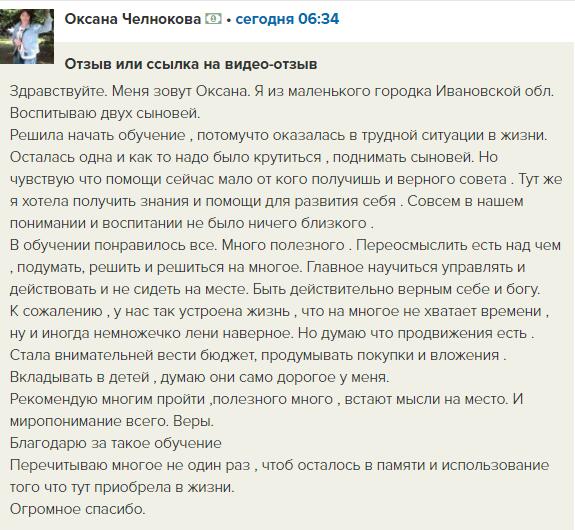 Оксана Челнокова • сегодня 06:34

Отзыв или ссылка на видео-отзыв

Здравствуйте. Меня зовут Оксана. Я из маленького городка Ивановской обл. Воспитываю двух сыновей.
Решила начать обучение , потомучто оказалась в трудной ситуации в жизни. Осталась одна и как то надо было крутиться , поднимать сыновей. Но чувствую что помощи сейчас мало от кого получишь и верного совета . Тут же я хотела получить знания и помощи для развития себя . Совсем в нашем понимании и воспитании не было ничего близкого .
В обучении понравилось все. Много полезного . Переосмыслить есть над чем , подумать, решить и решиться на многое. Главное научиться управлять и действовать и не сидеть на месте. Быть действительно верным себе и богу.
К сожалению , у нас так устроена жизнь , что на многое не хватает времени , ну и иногда немножечко лени наверное. Но думаю что продвижения есть .
Стала внимательней вести бюджет, продумывать покупки и вложения .
Вкладывать в детей , думаю они само дорогое у меня.
Рекомендую многим пройти ,полезного много , встают мысли на место. И миропонимание всего. Веры.
Благодарю за такое обучение
Перечитываю многое не один раз , чтоб осталось в памяти и использование того что тут приобрела в жизни.
Огромное спасибо.